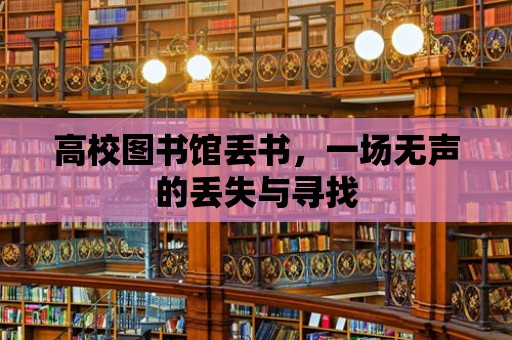 高校图书馆丢书，一场无声的丢失与寻找